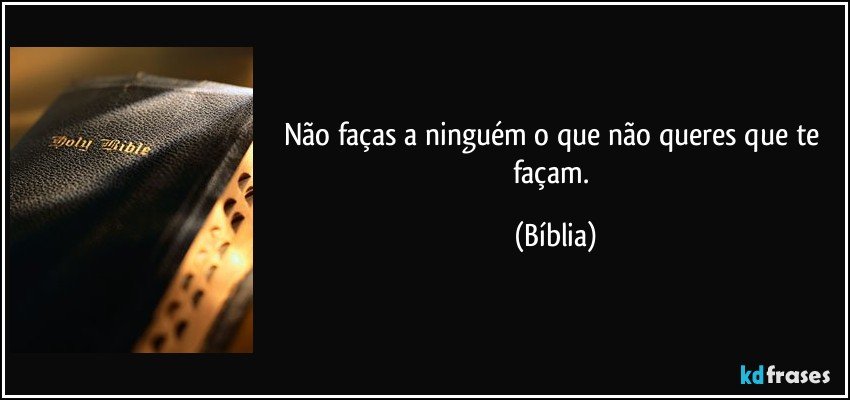 Holy Bible

Não faças a ninguém o que não queres que te façam.

(Bíblia)

kdfrases